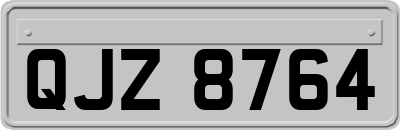 QJZ 8764